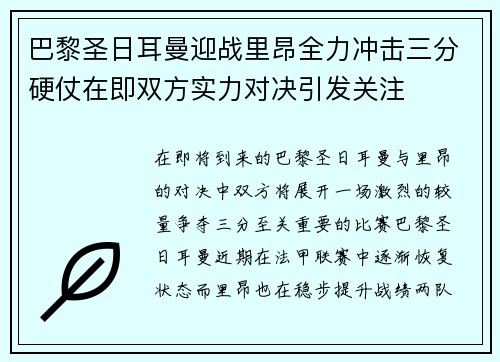 巴黎圣日耳曼迎战里昂全力冲击三分硬仗在即双方实力对决引发关注

在即将到来的巴黎圣日耳曼与里昂的对决中双方将展开一场激烈的较量争夺三分至关重要的比赛巴黎圣日耳曼近期在法甲联赛中逐渐恢复状态而里昂也在稳步提升战绩两队